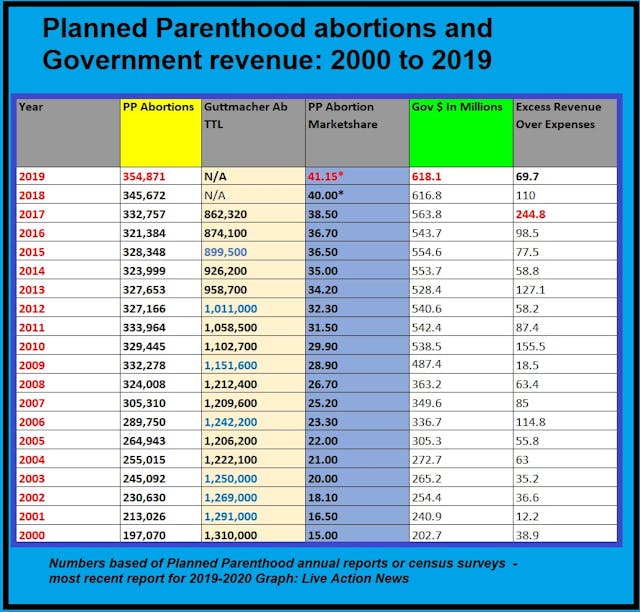 Planned Parenthood abortions and Government revenue: 2000 to 2019

| Year | PP Abortions | Guttmacher Ab TTL | PP Abortion Marketshare | Gov $ In Millions | Excess Revenue Over Expenses |
|---|---|---|---|---|---|
| 2019 | 354,871 | N/A | 41.15* | 618.1 | 69.7 |
| 2018 | 345,672 | N/A | 40.00* | 616.8 | 110 |
| 2017 | 332,757 | 862,320 | 38.50 | 563.8 | 244.8 |
| 2016 | 321,384 | 874,100 | 36.70 | 543.7 | 98.5 |
| 2015 | 328,348 | 899,500 | 36.50 | 554.6 | 77.5 |
| 2014 | 323,999 | 926,200 | 35.00 | 553.7 | 58.8 |
| 2013 | 327,653 | 958,700 | 34.20 | 528.4 | 127.1 |
| 2012 | 327,166 | 1,011,000 | 32.30 | 540.6 | 58.2 |
| 2011 | 333,964 | 1,058,500 | 31.50 | 542.4 | 87.4 |
| 2010 | 329,445 | 1,102,700 | 29.90 | 538.5 | 155.5 |
| 2009 | 332,278 | 1,151,600 | 28.90 | 487.4 | 18.5 |
| 2008 | 324,008 | 1,212,400 | 26.70 | 363.2 | 63.4 |
| 2007 | 305,310 | 1,209,600 | 25.20 | 349.6 | 85 |
| 2006 | 289,750 | 1,242,200 | 23.30 | 336.7 | 114.8 |
| 2005 | 264,943 | 1,206,200 | 22.00 | 305.3 | 55.8 |
| 2004 | 255,015 | 1,222,100 | 21.00 | 272.7 | 63 |
| 2003 | 245,092 | 1,250,000 | 20.00 | 265.2 | 35.2 |
| 2002 | 230,630 | 1,269,000 | 18.10 | 254.4 | 36.6 |
| 2001 | 213,026 | 1,291,000 | 16.50 | 240.9 | 12.2 |
| 2000 | 197,070 | 1,310,000 | 15.00 | 202.7 | 38.9 |

Numbers based of Planned Parenthood annual reports or census surveys - most recent report for 2019-2020 Graph: Live Action News